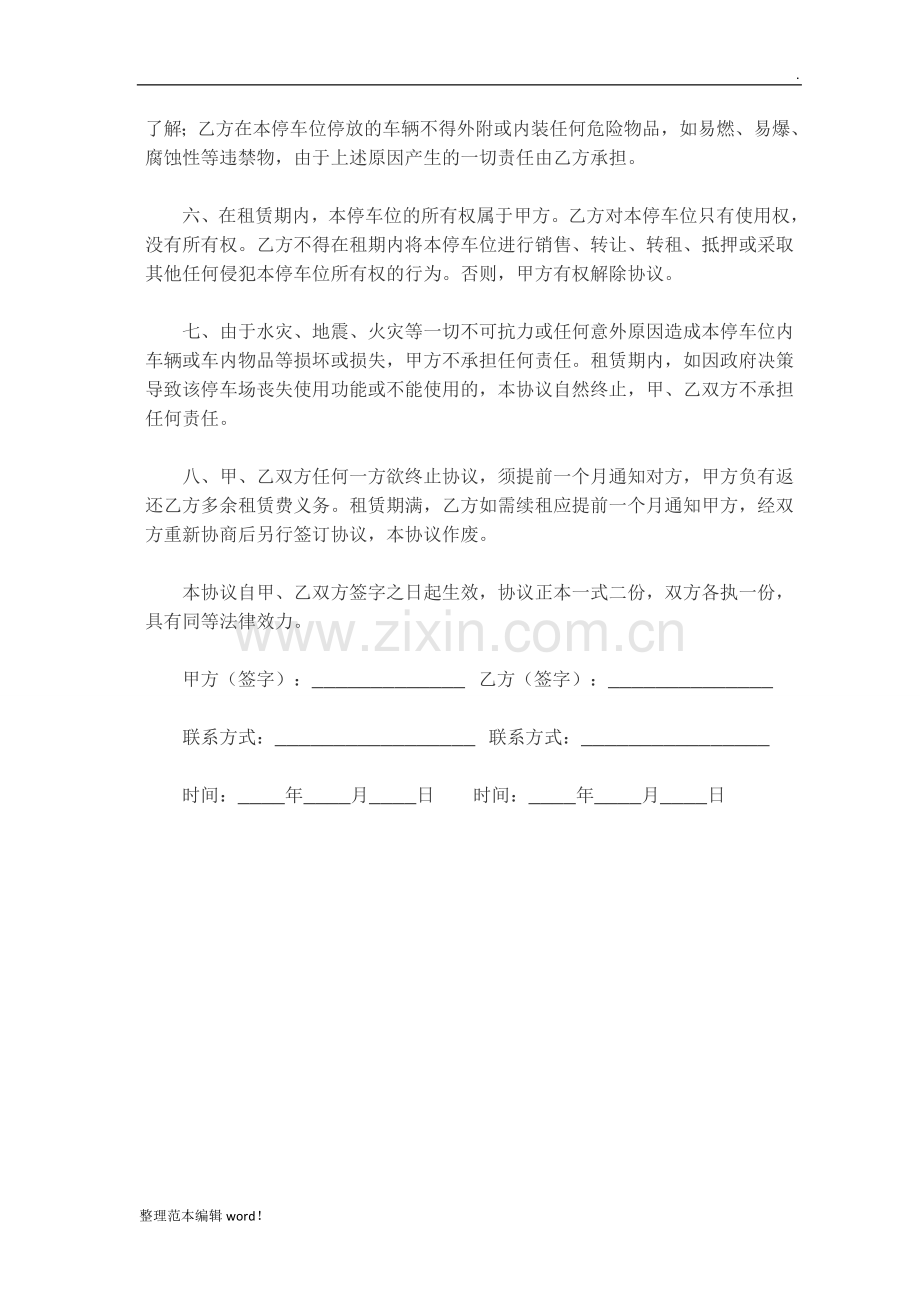 .

了解；乙方在本停车位停放的车辆不得外附或内装任何危险物品，如易燃、易爆、腐蚀性等违禁物，由于上述原因产生的一切责任由乙方承担。

六、在租赁期内，本停车位的所有权属于甲方。乙方对本停车位只有使用权，没有所有权。乙方不得在租期内将本停车位进行销售、转让、转租、抵押或采取其他任何侵犯本停车位所有权的行为。否则，甲方有权解除协议。

七、由于水灾、地震、火灾等一切不可抗力或任何意外原因造成本停车位内车辆或车内物品等损坏或损失，甲方不承担任何责任。租赁期内，如因政府决策导致该停车场丧失使用功能或不能使用的，本协议自然终止，甲、乙双方不承担任何责任。

八、甲、乙双方任何一方欲终止协议，须提前一个月通知对方，甲方负有返还乙方多余租赁费义务。租赁期满，乙方如需续租应提前一个月通知甲方，经双方重新协商后另行签订协议，本协议作废。

本协议自甲、乙双方签字之日起生效，协议正本一式二份，双方各执一份，具有同等法律效力。

甲方（签字）：____ 乙方（签字）：____

联系方式：____ 联系方式：____

时间：____年____月____日 时间：____年____月____日

整理范本编辑word!

www.zixin.com.cn